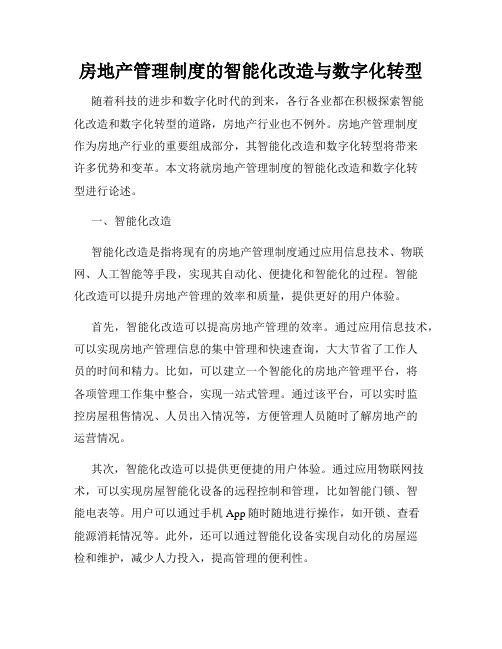 房地产管理制度的智能化改造与数字化转型

随着科技的进步和数字化时代的到来，各行各业都在积极探索智能化改造和数字化转型的道路，房地产行业也不例外。房地产管理制度作为房地产行业的重要组成部分，其智能化改造和数字化转型将带来许多优势和变革。本文将就房地产管理制度的智能化改造和数字化转型进行论述。

一、智能化改造

智能化改造是指将现有的房地产管理制度通过应用信息技术、物联网、人工智能等手段，实现其自动化、便捷化和智能化的过程。智能化改造可以提升房地产管理的效率和质量，提供更好的用户体验。

首先，智能化改造可以提高房地产管理的效率。通过应用信息技术，可以实现房地产管理信息的集中管理和快速查询，大大节省了工作人员的时间和精力。比如，可以建立一个智能化的房地产管理平台，将各项管理工作集中整合，实现一站式管理。通过该平台，可以实时监控房屋租售情况、人员出入情况等，方便管理人员随时了解房地产的运营情况。

其次，智能化改造可以提供更便捷的用户体验。通过应用物联网技术，可以实现房屋智能化设备的远程控制和管理，比如智能门锁、智能电表等。用户可以通过手机 App 随时随地进行操作，如开锁、查看能源消耗情况等。此外，还可以通过智能化设备实现自动化的房屋巡检和维护，减少人力投入，提高管理的便利性。